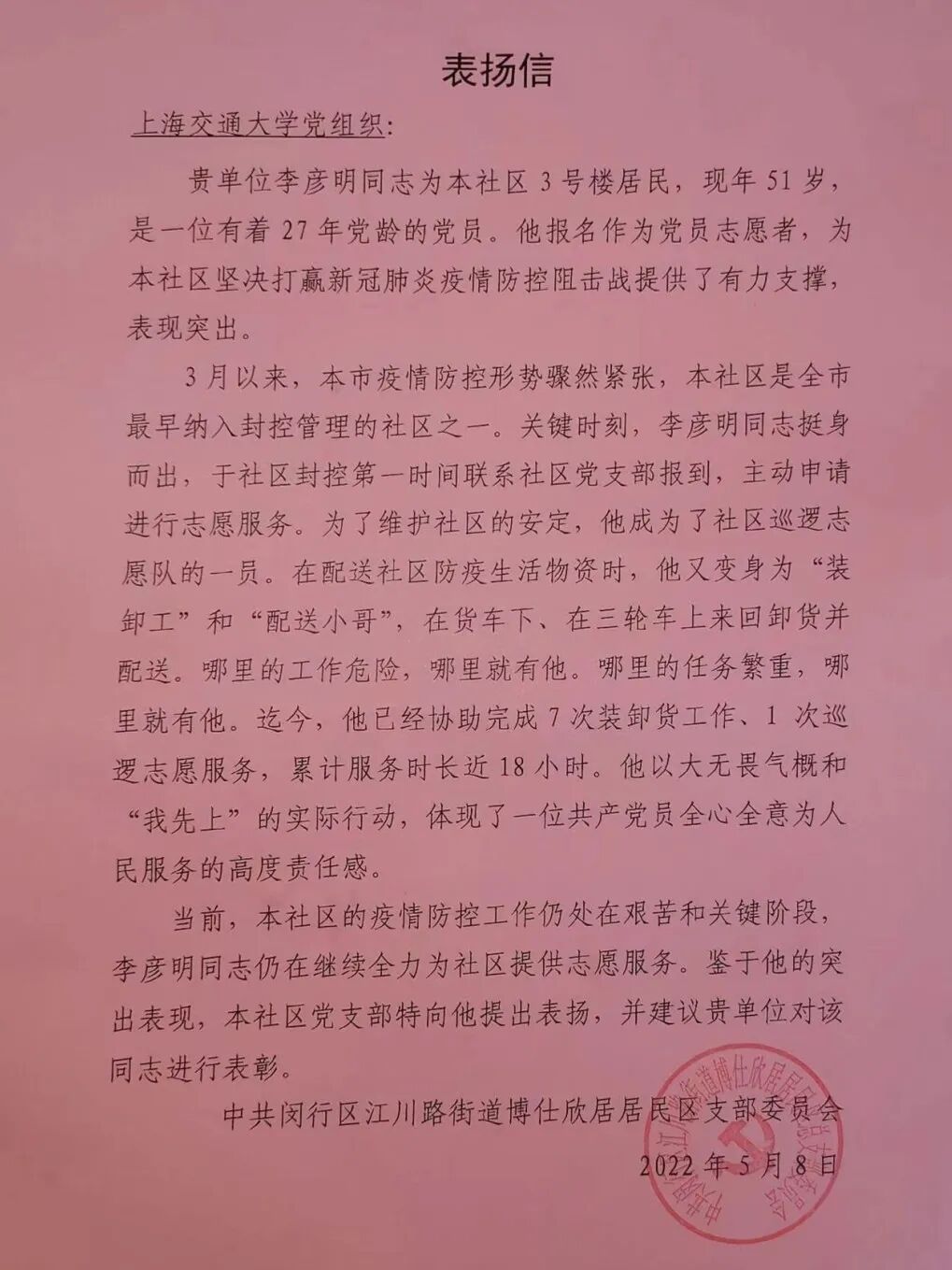 表扬信

上海交通大学党组织：

贵单位李彦明同志为本社区 3 号楼居民，现年 51 岁，是一位有着 27 年党龄的党员。他报名作为党员志愿者，为本社区坚决打赢新冠肺炎疫情防控阻击战提供了有力支撑，表现突出。

3 月以来，本市疫情防控形势骤然紧张，本社区是全市最早纳入封控管理的社区之一。关键时刻，李彦明同志挺身而出，于社区封控第一时间联系社区党支部报到，主动申请进行志愿服务。为了维护社区的安定，他成为了社区巡逻志愿队的一员。在配送社区防疫生活物资时，他又变身为“装卸工”和“配送小哥”，在货车下、在三轮车上来回卸货并配送。哪里的工作危险，哪里就有他。哪里的任务繁重，哪里就有他。迄今，他已经协助完成 7 次装卸货工作、1 次巡逻志愿服务，累计服务时长近 18 小时。他以大无畏气概和“我先上”的实际行动，体现了一位共产党员全心全意为人民服务的高度责任感。

当前，本社区的疫情防控工作仍处在艰苦和关键阶段，李彦明同志仍在继续全力为社区提供志愿服务。鉴于他的突出表现，本社区党支部特向他提出表扬，并建议贵单位对该同志进行表彰。

中共闵行区江川路街道博仕欣居居民区支部委员会

2022 年 5 月 8 日

中共闵行区江川路街道博仕欣居居民区支部委员会